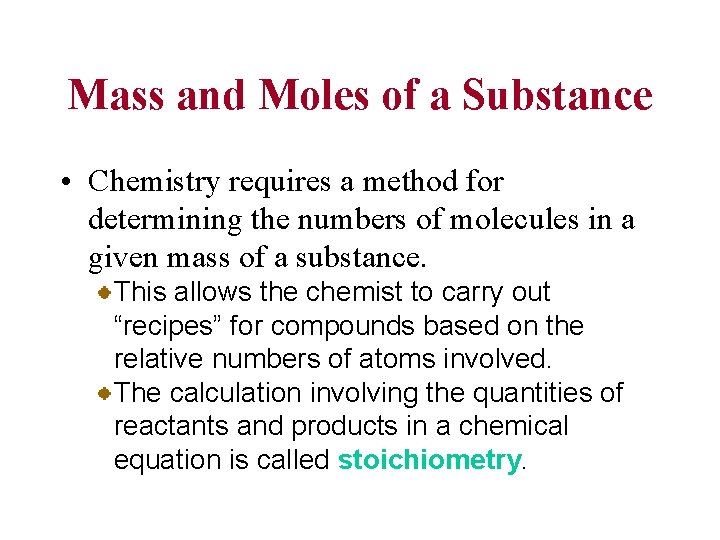 Mass and Moles of a Substance

• Chemistry requires a method for determining the numbers of molecules in a given mass of a substance.

This allows the chemist to carry out “recipes” for compounds based on the relative numbers of atoms involved.

The calculation involving the quantities of reactants and products in a chemical equation is called stoichiometry.